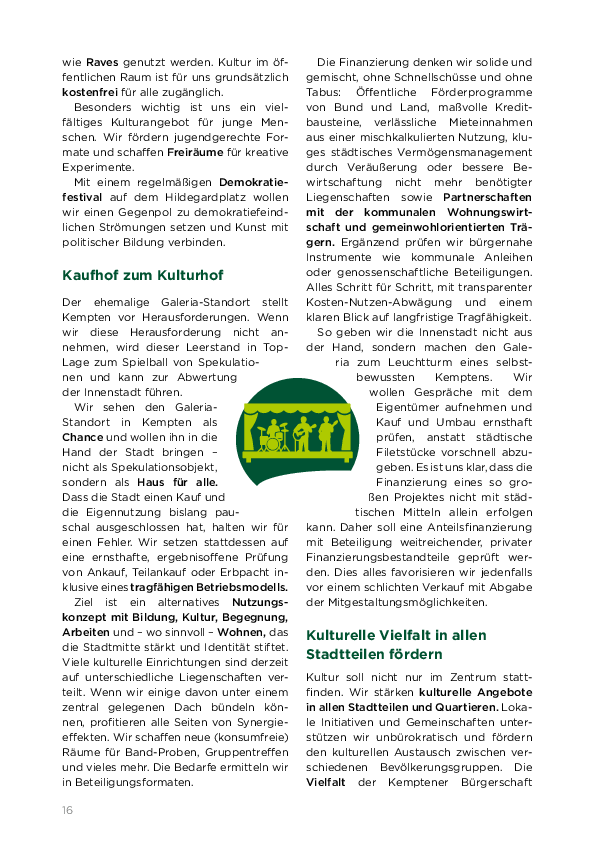 wie Raves genutzt werden. Kultur im öffentlichen Raum ist für uns grundsätzlich kostenfrei für alle zugänglich.

Besonders wichtig ist uns ein vielfältiges Kulturangebot für junge Menschen. Wir fördern jugendgerechte Formate und schaffen Freiräume für kreative Experimente.

Mit einem regelmäßigen Demokratiefestival auf dem Hildegardplatz wollen wir einen Gegenpol zu demokratiefeindlichen Strömungen setzen und Kunst mit politischer Bildung verbinden.

Kaufhof zum Kulturhof

Der ehemalige Galeria-Standort stellt Kempten vor Herausforderungen. Wenn wir diese Herausforderung nicht annehmen, wird dieser Leerstand in Top-Lage zum Spielball von Spekulationen und kann zur Abwertung der Innenstadt führen.

Wir sehen den Galeria-Standort in Kempten als Chance und wollen ihn in die Hand der Stadt bringen – nicht als Spekulationsobjekt, sondern als Haus für alle. Dass die Stadt einen Kauf und die Eigennutzung bislang pauschal ausgeschlossen hat, halten wir für einen Fehler. Wir setzen stattdessen auf eine ernsthafte, ergebnisoffene Prüfung von Ankauf, Teilankauf oder Erbpacht inklusive eines tragfähigen Betriebsmodells.

Ziel ist ein alternatives Nutzungskonzept mit Bildung, Kultur, Begegnung, Arbeiten und – wo sinnvoll – Wohnen, das die Stadtmitte stärkt und Identität stiftet. Viele kulturelle Einrichtungen sind derzeit auf unterschiedliche Liegenschaften verteilt. Wenn wir einige davon unter einem zentral gelegenen Dach bündeln können, profitieren alle Seiten von Synergieeffekten. Wir schaffen neue (konsumfreie) Räume für Band-Proben, Gruppentreffen und vieles mehr. Die Bedarfe ermitteln wir in Beteiligungsformaten.

Die Finanzierung denken wir solide und gemischt, ohne Schnellschüsse und ohne Tabus: Öffentliche Förderprogramme von Bund und Land, maßvolle Kreditbausteine, verlässliche Mieteinnahmen aus einer mischkalkulierten Nutzung, kluges städtisches Vermögensmanagement durch Veräußerung oder bessere Bewirtschaftung nicht mehr benötigter Liegenschaften sowie Partnerschaften mit der kommunalen Wohnungswirtschaft und gemeinwohlorientierten Trägern. Ergänzend prüfen wir bürgernahe Instrumente wie kommunale Anleihen oder genossenschaftliche Beteiligungen. Alles Schritt für Schritt, mit transparenter Kosten-Nutzen-Abwägung und einem klaren Blick auf langfristige Tragfähigkeit.

So geben wir die Innenstadt nicht aus der Hand, sondern machen den Galeria zum Leuchtturm eines selbstbewussten Kemptens. Wir wollen Gespräche mit dem Eigentümer aufnehmen und Kauf und Umbau ernsthaft prüfen, anstatt städtische Filetstücke vorschnell abzugeben. Es ist uns klar, dass die Finanzierung eines so großen Projektes nicht mit städtischen Mitteln allein erfolgen kann. Daher soll eine Anteilsfinanzierung mit Beteiligung weitreichender, privater Finanzierungsbestandteile geprüft werden. Dies alles favorisieren wir jedenfalls vor einem schlichten Verkauf mit Abgabe der Mitgestaltungsmöglichkeiten.

Kulturelle Vielfalt in allen Stadtteilen fördern

Kultur soll nicht nur im Zentrum stattfinden. Wir stärken kulturelle Angebote in allen Stadtteilen und Quartieren. Lokale Initiativen und Gemeinschaften unterstützen wir unbürokratisch und fördern den kulturellen Austausch zwischen verschiedenen Bevölkerungsgruppen. Die Vielfalt der Kemptener Bürgerschaft

16